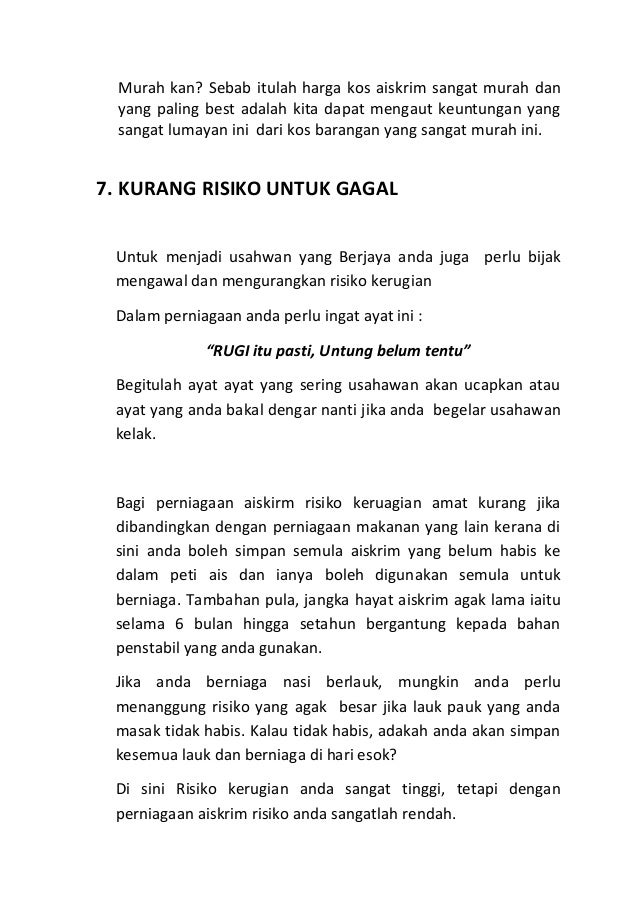 Murah kan? Sebab itulah harga kos aiskrim sangat murah dan yang paling best adalah kita dapat mengaut keuntungan yang sangat lumayan ini dari kos barangan yang sangat murah ini.

7. KURANG RISIKO UNTUK GAGAL

Untuk menjadi usahwan yang Berjaya anda juga perlu bijak mengawal dan mengurangkan risiko kerugian

Dalam perniagaan anda perlu ingat ayat ini :

"RUGI itu pasti, Untung belum tentu"

Begitulah ayat ayat yang sering usahawan akan ucapkan atau ayat yang anda bakal dengar nanti jika anda begelar usahawan kelak.

Bagi perniagaan aiskirm risiko keruagian amat kurang jika dibandingkan dengan perniagaan makanan yang lain kerana di sini anda boleh simpan semula aiskrim yang belum habis ke dalam peti ais dan ianya boleh digunakan semula untuk berniaga. Tambahan pula, jangka hayat aiskrim agak lama iaitu selama 6 bulan hingga setahun bergantung kepada bahan penstabil yang anda gunakan.

Jika anda berniaga nasi berlauk, mungkin anda perlu menanggung risiko yang agak besar jika lauk pauk yang anda masak tidak habis. Kalau tidak habis, adakah anda akan simpan kesemua lauk dan berniaga di hari esok?

Di sini Risiko kerugian anda sangat tinggi, tetapi dengan perniagaan aiskrim risiko anda sangatlah rendah.